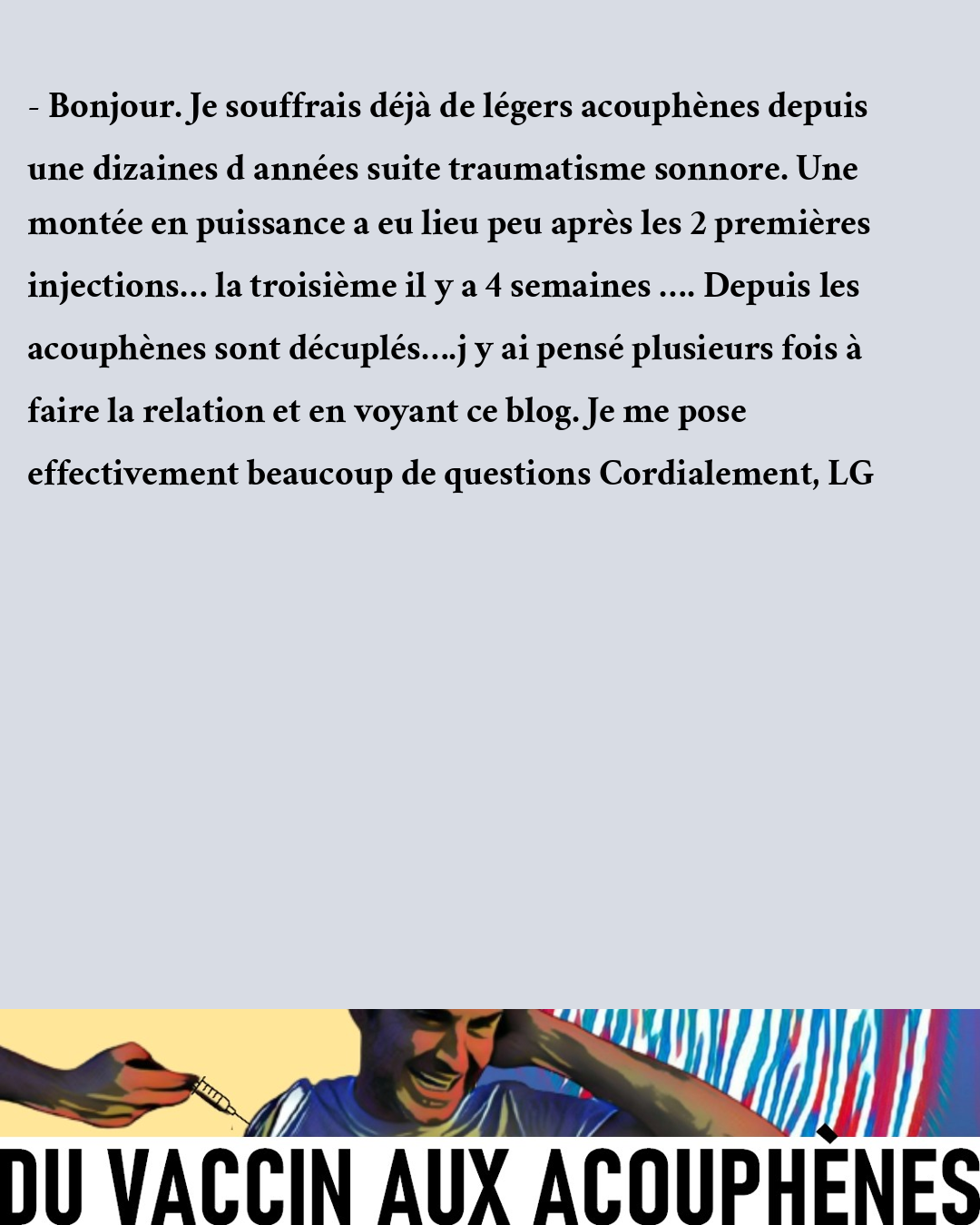 - Bonjour. Je souffrais déjà de légers acouphènes depuis une dizaines d années suite traumatisme sonnore. Une montée en puissance a eu lieu peu après les 2 premières injections… la troisième il y a 4 semaines …. Depuis les acouphènes sont décuplés….j y ai pensé plusieurs fois à faire la relation et en voyant ce blog. Je me pose effectivement beaucoup de questions Cordialement, LG

DU VACCIN AUX ACOUPHÈNES